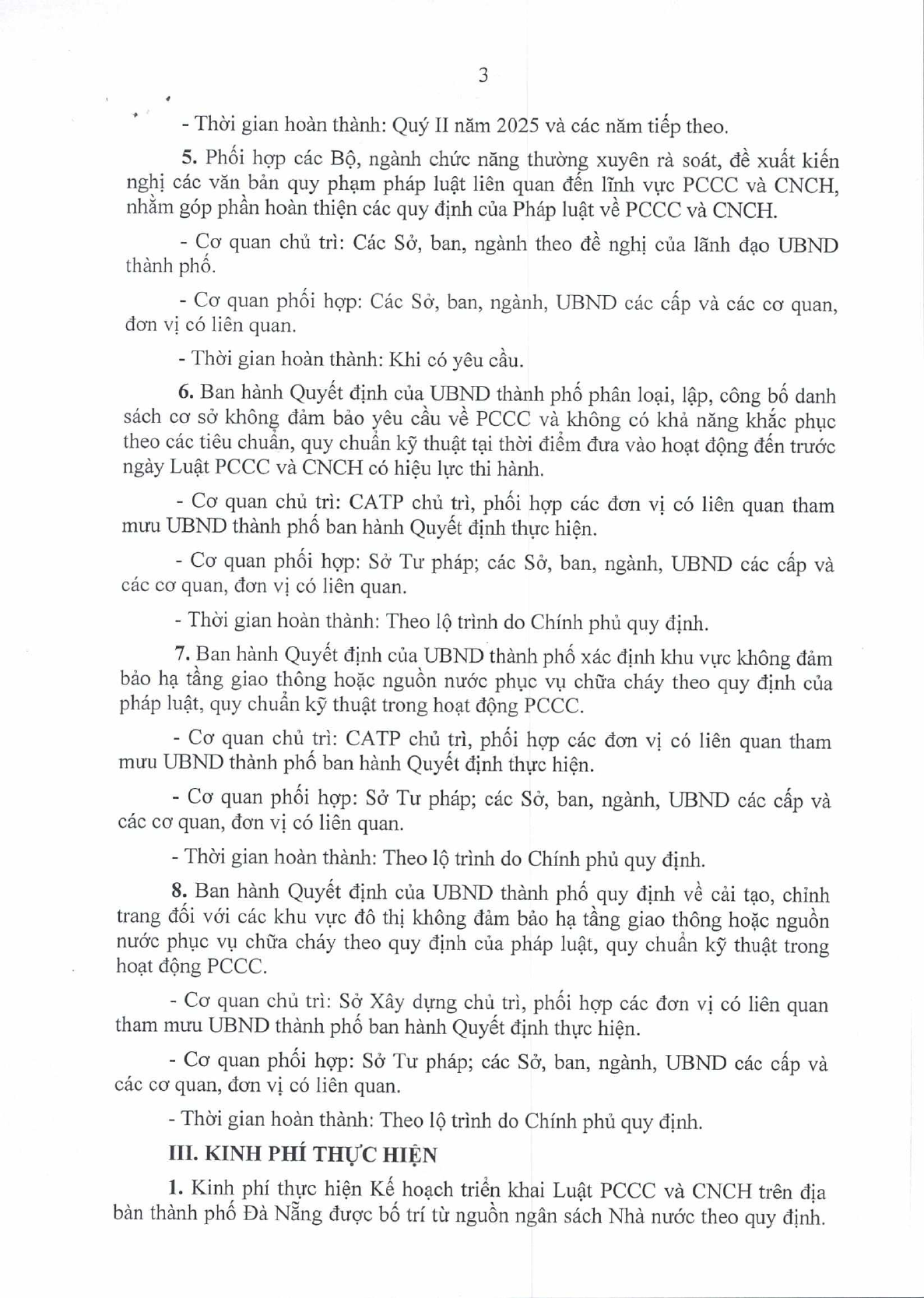 3

- Thời gian hoàn thành: Quý II năm 2025 và các năm tiếp theo.

5. Phối hợp các Bộ, ngành chức năng thường xuyên rà soát, đề xuất kiến nghị các văn bản quy phạm pháp luật liên quan đến lĩnh vực PCCC và CNCH, nhằm góp phần hoàn thiện các quy định của Pháp luật về PCCC và CNCH.

- Cơ quan chủ trì: Các Sở, ban, ngành theo đề nghị của lãnh đạo UBND thành phố.

- Cơ quan phối hợp: Các Sở, ban, ngành, UBND các cấp và các cơ quan, đơn vị có liên quan.

- Thời gian hoàn thành: Khi có yêu cầu.

6. Ban hành Quyết định của UBND thành phố phân loại, lập, công bố danh sách cơ sở không đảm bảo yêu cầu về PCCC và không có khả năng khắc phục theo các tiêu chuẩn, quy chuẩn kỹ thuật tại thời điểm đưa vào hoạt động đến trước ngày Luật PCCC và CNCH có hiệu lực thi hành.

- Cơ quan chủ trì: CATP chủ trì, phối hợp các đơn vị có liên quan tham mưu UBND thành phố ban hành Quyết định thực hiện.

- Cơ quan phối hợp: Sở Tư pháp; các Sở, ban, ngành, UBND các cấp và các cơ quan, đơn vị có liên quan.

- Thời gian hoàn thành: Theo lộ trình do Chính phủ quy định.

7. Ban hành Quyết định của UBND thành phố xác định khu vực không đảm bảo hạ tầng giao thông hoặc nguồn nước phục vụ chữa cháy theo quy định của pháp luật, quy chuẩn kỹ thuật trong hoạt động PCCC.

- Cơ quan chủ trì: CATP chủ trì, phối hợp các đơn vị có liên quan tham mưu UBND thành phố ban hành Quyết định thực hiện.

- Cơ quan phối hợp: Sở Tư pháp; các Sở, ban, ngành, UBND các cấp và các cơ quan, đơn vị có liên quan.

- Thời gian hoàn thành: Theo lộ trình do Chính phủ quy định.

8. Ban hành Quyết định của UBND thành phố quy định về cải tạo, chỉnh trang đối với các khu vực đô thị không đảm bảo hạ tầng giao thông hoặc nguồn nước phục vụ chữa cháy theo quy định của pháp luật, quy chuẩn kỹ thuật trong hoạt động PCCC.

- Cơ quan chủ trì: Sở Xây dựng chủ trì, phối hợp các đơn vị có liên quan tham mưu UBND thành phố ban hành Quyết định thực hiện.

- Cơ quan phối hợp: Sở Tư pháp; các Sở, ban, ngành, UBND các cấp và các cơ quan, đơn vị có liên quan.

- Thời gian hoàn thành: Theo lộ trình do Chính phủ quy định.

III. KINH PHÍ THỰC HIỆN

1. Kinh phí thực hiện Kế hoạch triển khai Luật PCCC và CNCH trên địa bàn thành phố Đà Nẵng được bố trí từ nguồn ngân sách Nhà nước theo quy định.